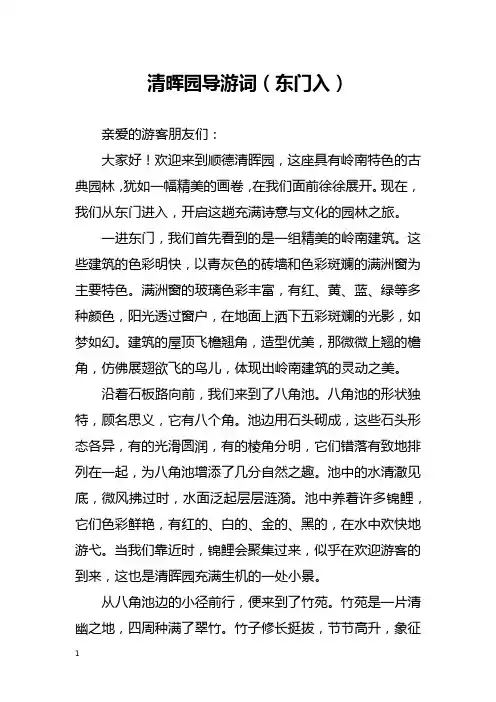 清晖园导游词（东门入）

亲爱的游客朋友们：

大家好！欢迎来到顺德清晖园，这座具有岭南特色的古典园林，犹如一幅精美的画卷，在我们面前徐徐展开。现在，我们从东门进入，开启这趟充满诗意与文化的园林之旅。

一进东门，我们首先看到的是一组精美的岭南建筑。这些建筑的色彩明快，以青灰色的砖墙和色彩斑斓的满洲窗为主要特色。满洲窗的玻璃色彩丰富，有红、黄、蓝、绿等多种颜色，阳光透过窗户，在地面上洒下五彩斑斓的光影，如梦如幻。建筑的屋顶飞檐翘角，造型优美，那微微上翘的檐角，仿佛展翅欲飞的鸟儿，体现出岭南建筑的灵动之美。

沿着石板路向前，我们来到了八角池。八角池的形状独特，顾名思义，它有八个角。池边用石头砌成，这些石头形态各异，有的光滑圆润，有的棱角分明，它们错落有致地排列在一起，为八角池增添了几分自然之趣。池中的水清澈见底，微风拂过时，水面泛起层层涟漪。池中养着许多锦鲤，它们色彩鲜艳，有红的、白的、金的、黑的，在水中欢快地游弋。当我们靠近时，锦鲤会聚集过来，似乎在欢迎游客的到来，这也是清晖园充满生机的一处小景。

从八角池边的小径前行，便来到了竹苑。竹苑是一片清幽之地，四周种满了翠竹。竹子修长挺拔，节节高升，象征

1